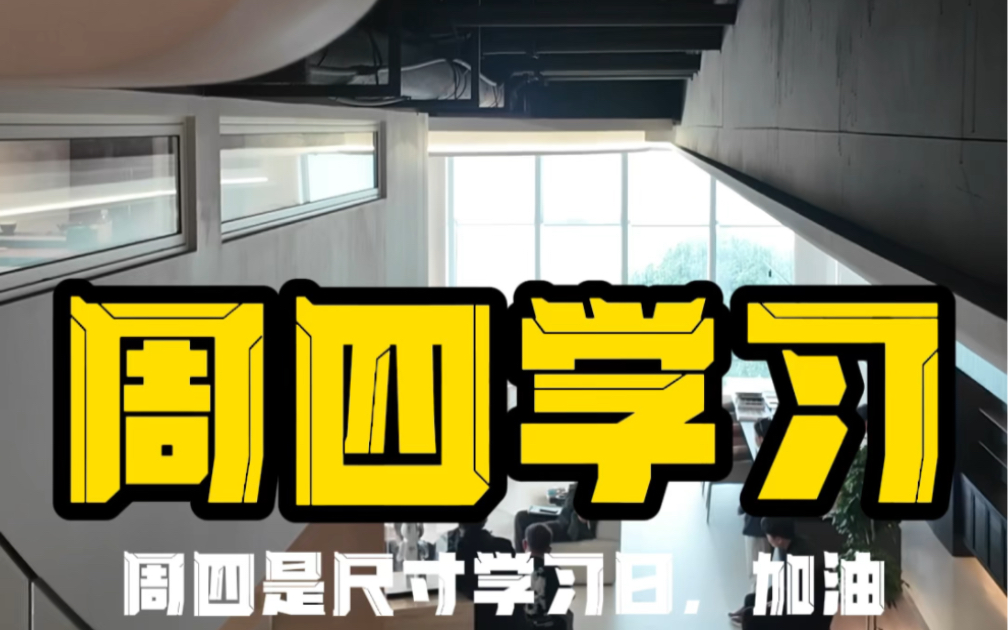 周四学习

周四是尺寸学习日，加油